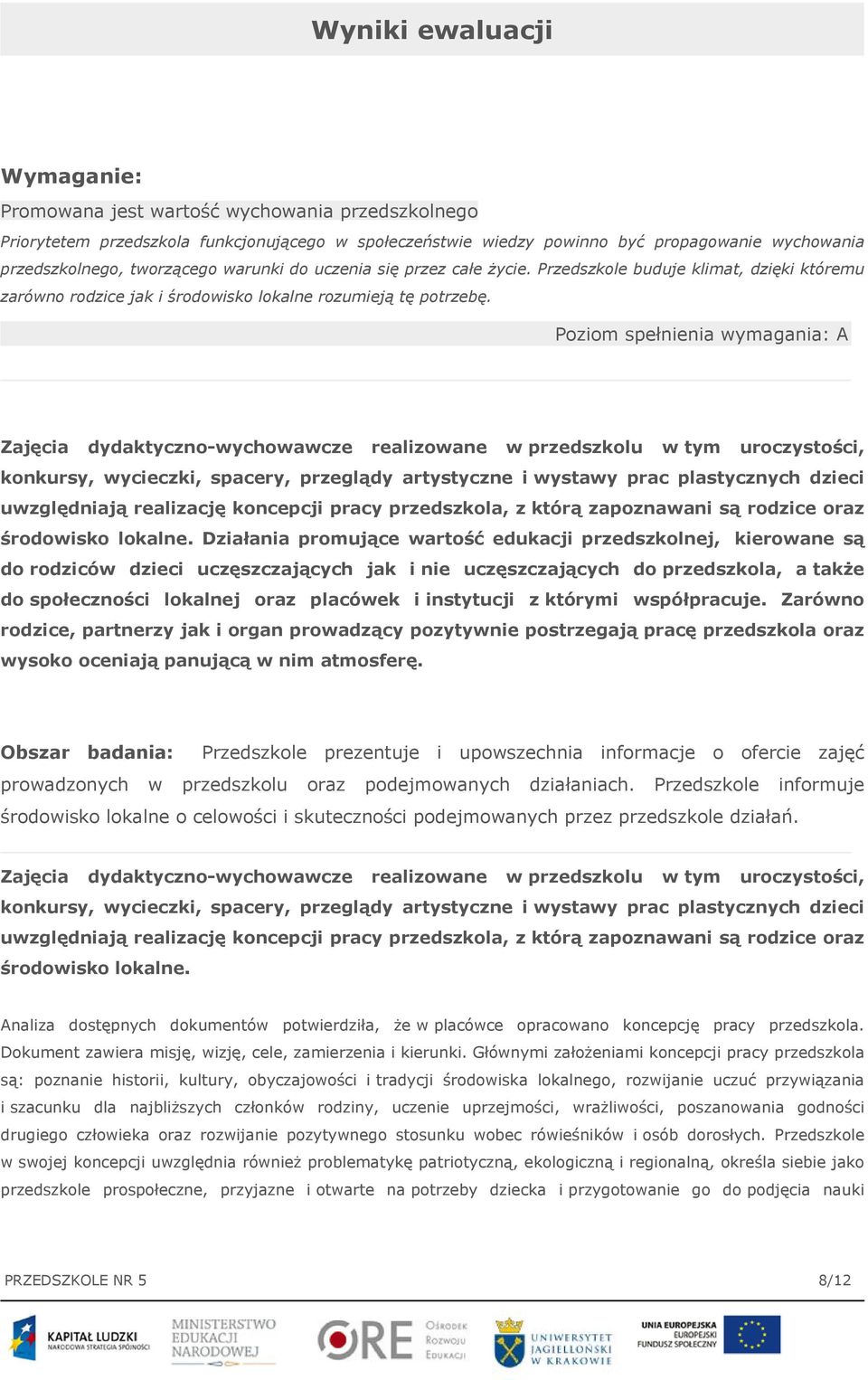 Wyniki ewaluacji

Wymaganie:

Promowana jest wartość wychowania przedszkolnego

Priorytetem przedszkola funkcjonującego w społeczeństwie wiedzy powinno być propagowanie wychowania przedszkolnego, tworzącego warunki do uczenia się przez całe życie. Przedszkole buduje klimat, dzięki któremu zarówno rodzice jak i środowisko lokalne rozumieją tę potrzebę.

Poziom spełnienia wymagania: A

Zajęcia dydaktyczno-wychowawcze realizowane w przedszkolu w tym uroczystości, konkursy, wycieczki, spacery, przeglądy artystyczne i wystawy prac plastycznych dzieci uwzględniają realizację koncepcji pracy przedszkola, z którą zapoznawani są rodzice oraz środowisko lokalne. Działania promujące wartość edukacji przedszkolnej, kierowane są do rodziców dzieci uczęszczających jak i nie uczęszczających do przedszkola, a także do społeczności lokalnej oraz placówek i instytucji z którymi współpracuje. Zarówno rodzice, partnerzy jak i organ prowadzący pozytywnie postrzegają pracę przedszkola oraz wysoko oceniają panującą w nim atmosferę.

Obszar badania: Przedszkole prezentuje i upowszechnia informacje o ofercie zajęć prowadzonych w przedszkolu oraz podejmowanych działaniach. Przedszkole informuje środowisko lokalne o celowości i skuteczności podejmowanych przez przedszkole działań.

Zajęcia dydaktyczno-wychowawcze realizowane w przedszkolu w tym uroczystości, konkursy, wycieczki, spacery, przeglądy artystyczne i wystawy prac plastycznych dzieci uwzględniają realizację koncepcji pracy przedszkola, z którą zapoznawani są rodzice oraz środowisko lokalne.

Analiza dostępnych dokumentów potwierdziła, że w placówce opracowano koncepcję pracy przedszkola. Dokument zawiera misję, wizję, cele, zamierzenia i kierunki. Głównymi założeniami koncepcji pracy przedszkola są: poznanie historii, kultury, obyczajowości i tradycji środowiska lokalnego, rozwijanie uczuć przywiązania i szacunku dla najbliższych członków rodziny, uczenie uprzejmości, wrażliwości, poszanowania godności drugiego człowieka oraz rozwijanie pozytywnego stosunku wobec rówieśników i osób dorosłych. Przedszkole w swojej koncepcji uwzględnia również problematykę patriotyczną, ekologiczną i regionalną, określa siebie jako przedszkole prospołeczne, przyjazne i otwarte na potrzeby dziecka i przygotowanie go do podjęcia nauki

PRZEDSZKOLE NR 5

8/12

KAPITAŁ LUDZKI NARODOWA STRATEGIA SPÓJNOŚCI

MINISTERSTWO EDUKACJI NARODOWEJ

ORE Ośrodek Rozwoju Edukacji

UNIWERSYTET JAGIELLOŃSKI W KRAKOWIE

UNIA EUROPEJSKA EUROPEJSKI FUNDUSZ SPOŁECZNY